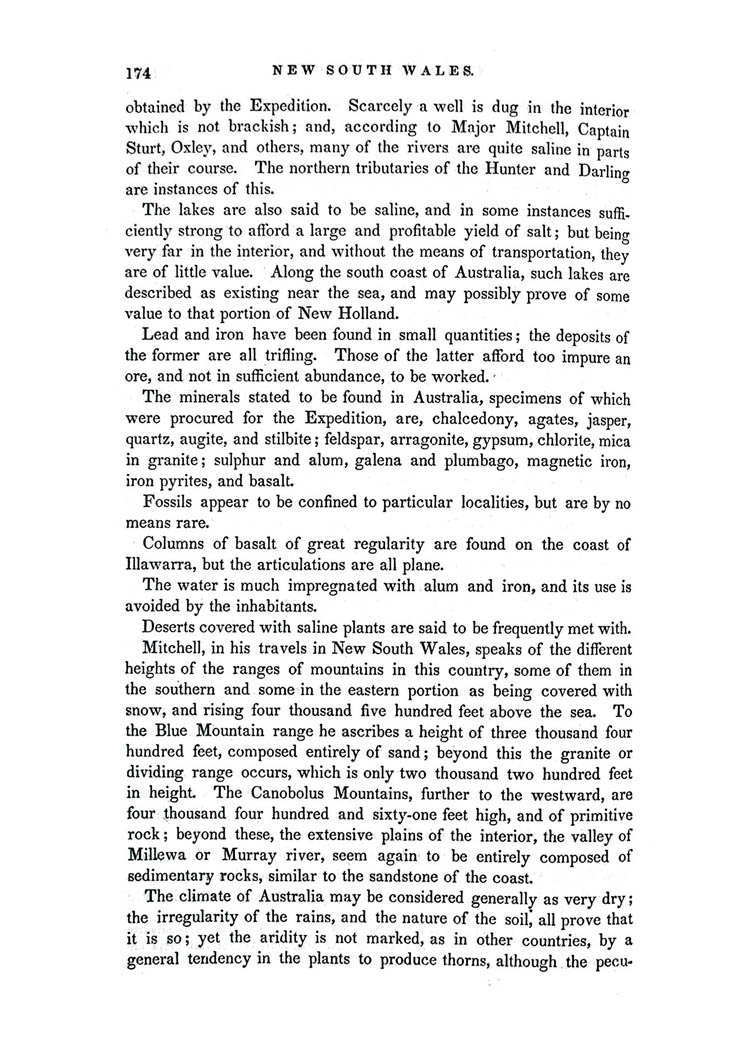 174 NEW SOUTH WALES.

obtained by the Expedition. Scarcely a well is dug in the interior which is not brackish; and, according to Major Mitchell, Captain Sturt, Oxley, and others, many of the rivers are quite saline in parts of their course. The northern tributaries of the Hunter and Darling are instances of this.

The lakes are also said to be saline, and in some instances sufficiently strong to afford a large and profitable yield of salt; but being very far in the interior, and without the means of transportation, they are of little value. Along the south coast of Australia, such lakes are described as existing near the sea, and may possibly prove of some value to that portion of New Holland.

Lead and iron have been found in small quantities; the deposits of the former are all trifling. Those of the latter afford too impure an ore, and not in sufficient abundance, to be worked.

The minerals stated to be found in Australia, specimens of which were procured for the Expedition, are, chalcedony, agates, jasper, quartz, augite, and stilbite; feldspar, arragonite, gypsum, chlorite, mica in granite; sulphur and alum, galena and plumbago, magnetic iron, iron pyrites, and basalt.

Fossils appear to be confined to particular localities, but are by no means rare.

Columns of basalt of great regularity are found on the coast of Illawarra, but the articulations are all plane.

The water is much impregnated with alum and iron, and its use is avoided by the inhabitants.

Deserts covered with saline plants are said to be frequently met with.

Mitchell, in his travels in New South Wales, speaks of the different heights of the ranges of mountains in this country, some of them in the southern and some in the eastern portion as being covered with snow, and rising four thousand five hundred feet above the sea. To the Blue Mountain range he ascribes a height of three thousand four hundred feet, composed entirely of sand; beyond this the granite or dividing range occurs, which is only two thousand two hundred feet in height. The Canobolus Mountains, further to the westward, are four thousand four hundred and sixty-one feet high, and of primitive rock; beyond these, the extensive plains of the interior, the valley of Millewa or Murray river, seem again to be entirely composed of sedimentary rocks, similar to the sandstone of the coast.

The climate of Australia may be considered generally as very dry; the irregularity of the rains, and the nature of the soil, all prove that it is so; yet the aridity is not marked, as in other countries, by a general tendency in the plants to produce thorns, although the pecu-